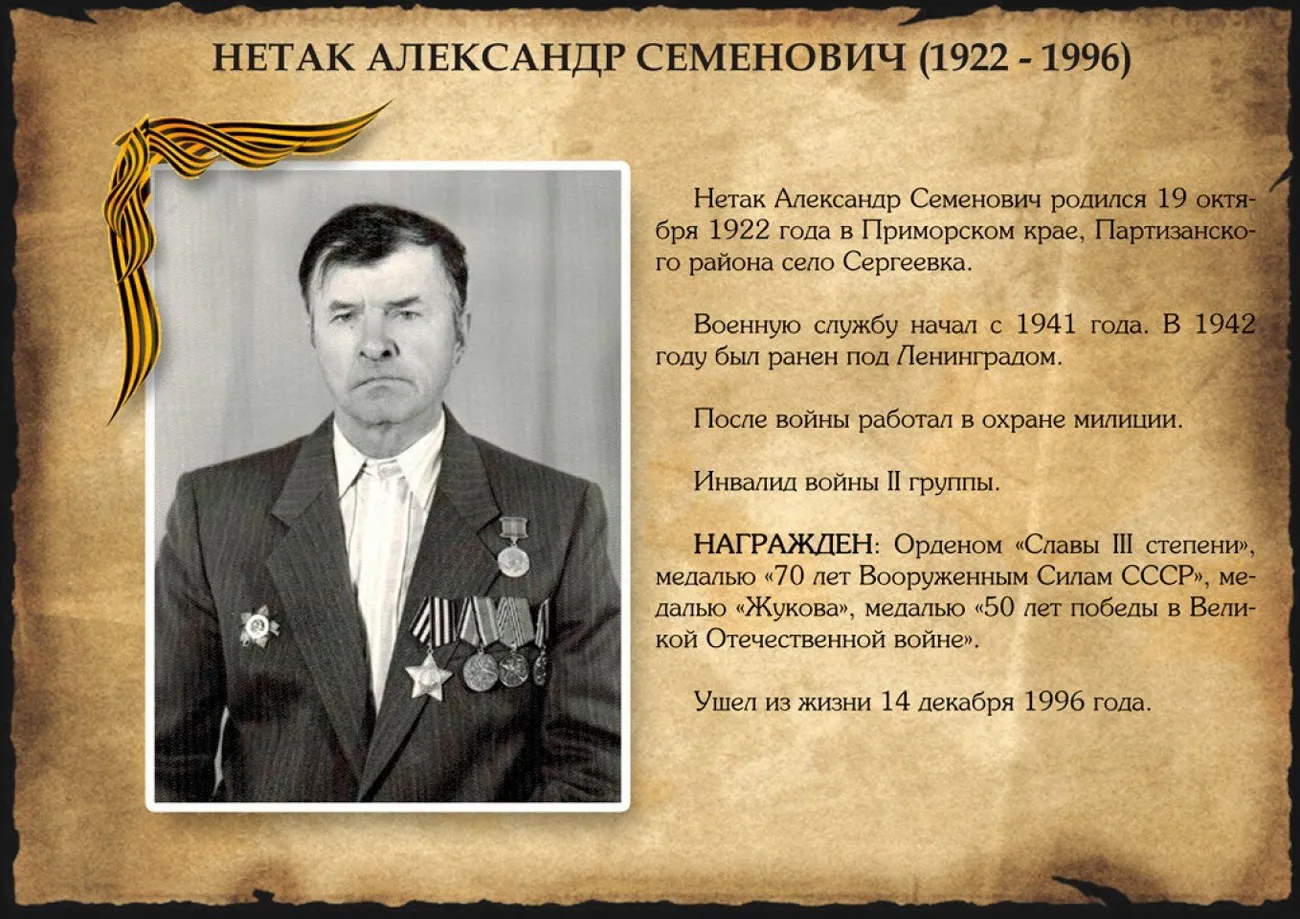 НЕТАК АЛЕКСАНДР СЕМЕНОВИЧ (1922 - 1996)

Нетак Александр Семенович родился 19 октября 1922 года в Приморском крае, Партизанского района село Сергеевка.

Военную службу начал с 1941 года. В 1942 году был ранен под Ленинградом.

После войны работал в охране милиции.

Инвалид войны II группы.

НАГРАЖДЕН: Орденом «Славы III степени», медалью «70 лет Вооруженным Силам СССР», медалью «Жукова», медалью «50 лет победы в Великой Отечественной войне».

Ушел из жизни 14 декабря 1996 года.